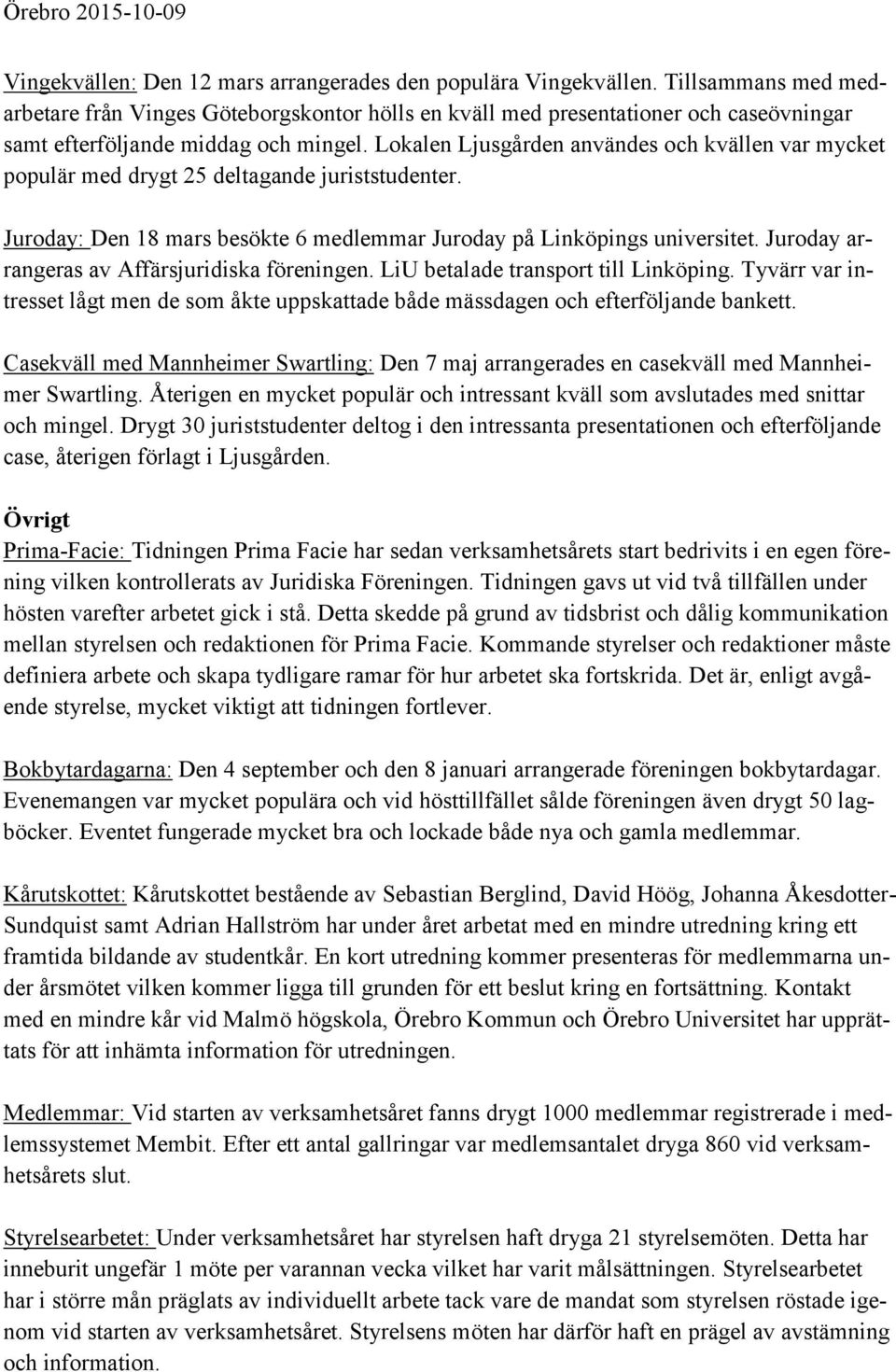 Örebro 2015-10-09

Vingekvällen: Den 12 mars arrangerades den populära Vingekvällen. Tillsammans med medarbetare från Vinges Göteborgskontor hölls en kväll med presentationer och caseövningar samt efterföljande middag och mingel. Lokalen Ljusgården användes och kvällen var mycket populär med drygt 25 deltagande juriststudenter.

Juroday: Den 18 mars besökte 6 medlemmar Juroday på Linköpings universitet. Juroday arrangeras av Affärsjuridiska föreningen. LiU betalade transport till Linköping. Tyvärr var intresset lågt men de som åkte uppskattade både mässdagen och efterföljande bankett.

Casekväll med Mannheimer Swartling: Den 7 maj arrangerades en casekväll med Mannheimer Swartling. Återigen en mycket populär och intressant kväll som avslutades med snittar och mingel. Drygt 30 juriststudenter deltog i den intressanta presentationen och efterföljande case, återigen förlagt i Ljusgården.

Övrigt
Prima-Facie: Tidningen Prima Facie har sedan verksamhetsårets start bedrivits i en egen förening vilken kontrollerats av Juridiska Föreningen. Tidningen gavs ut vid två tillfällen under hösten varefter arbetet gick i stå. Detta skedde på grund av tidsbrist och dålig kommunikation mellan styrelsen och redaktionen för Prima Facie. Kommande styrelser och redaktioner måste definiera arbete och skapa tydligare ramar för hur arbetet ska fortskrida. Det är, enligt avgående styrelse, mycket viktigt att tidningen fortlever.

Bokbytardagarna: Den 4 september och den 8 januari arrangerade föreningen bokbytardagar. Evenemangen var mycket populära och vid hösttillfället sålde föreningen även drygt 50 lagböcker. Eventet fungerade mycket bra och lockade både nya och gamla medlemmar.

Kårutskottet: Kårutskottet bestående av Sebastian Berglind, David Höög, Johanna Åkesdotter-Sundquist samt Adrian Hallström har under året arbetat med en mindre utredning kring ett framtida bildande av studentkår. En kort utredning kommer presenteras för medlemmarna under årsmötet vilken kommer ligga till grunden för ett beslut kring en fortsättning. Kontakt med en mindre kår vid Malmö högskola, Örebro Kommun och Örebro Universitet har upprättats för att inhämta information för utredningen.

Medlemmar: Vid starten av verksamhetsåret fanns drygt 1000 medlemmar registrerade i medlemssystemet Membit. Efter ett antal gallringar var medlemsantalet dryga 860 vid verksamhetsårets slut.

Styrelsearbetet: Under verksamhetsåret har styrelsen haft dryga 21 styrelsemöten. Detta har inneburit ungefär 1 möte per varannan vecka vilket har varit målsättningen. Styrelsearbetet har i större mån präglats av individuellt arbete tack vare de mandat som styrelsen röstade igenom vid starten av verksamhetsåret. Styrelsens möten har därför haft en prägel av avstämning och information.